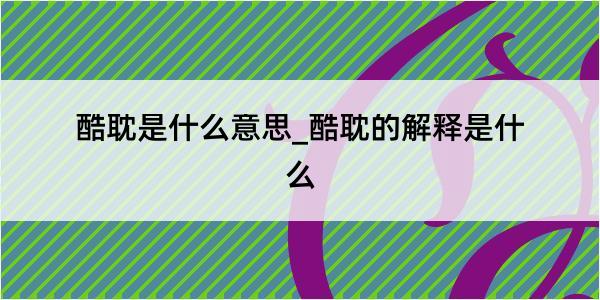 酷耽是什么意思_酷耽的解释是什么